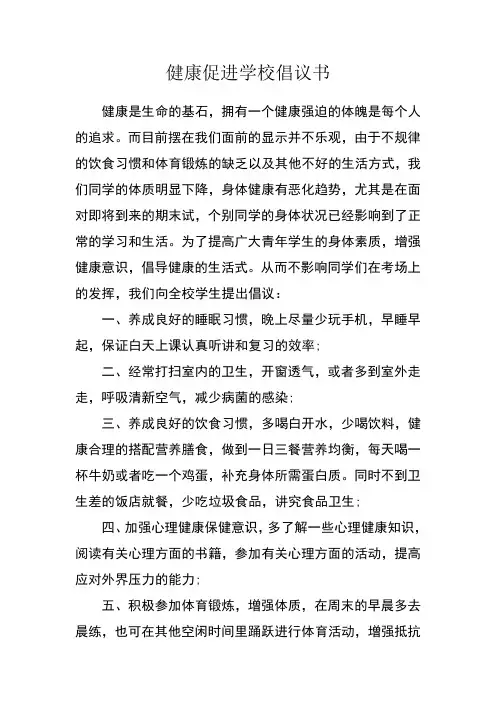 健康促进学校倡议书

健康是生命的基石，拥有一个健康强迫的体魄是每个人的追求。而目前摆在我们面前的显示并不乐观，由于不规律的饮食习惯和体育锻炼的缺乏以及其他不好的生活方式，我们同学的体质明显下降，身体健康有恶化趋势，尤其是在面对即将到来的期末试，个别同学的身体状况已经影响到了正常的学习和生活。为了提高广大青年学生的身体素质，增强健康意识，倡导健康的生活式。从而不影响同学们在考场上的发挥，我们向全校学生提出倡议：

一、养成良好的睡眠习惯，晚上尽量少玩手机，早睡早起，保证白天上课认真听讲和复习的效率；

二、经常打扫室内的卫生，开窗透气，或者多到室外走走，呼吸清新空气，减少病菌的感染；

三、养成良好的饮食习惯，多喝白开水，少喝饮料，健康合理的搭配营养膳食，做到一日三餐营养均衡，每天喝一杯牛奶或者吃一个鸡蛋，补充身体所需蛋白质。同时不到卫生差的饭店就餐，少吃垃圾食品，讲究食品卫生；

四、加强心理健康保健意识，多了解一些心理健康知识，阅读有关心理方面的书籍，参加有关心理方面的活动，提高应对外界压力的能力；

五、积极参加体育锻炼，增强体质，在周末的早晨多去晨练，也可在其他空闲时间里踊跃进行体育活动，增强抵抗